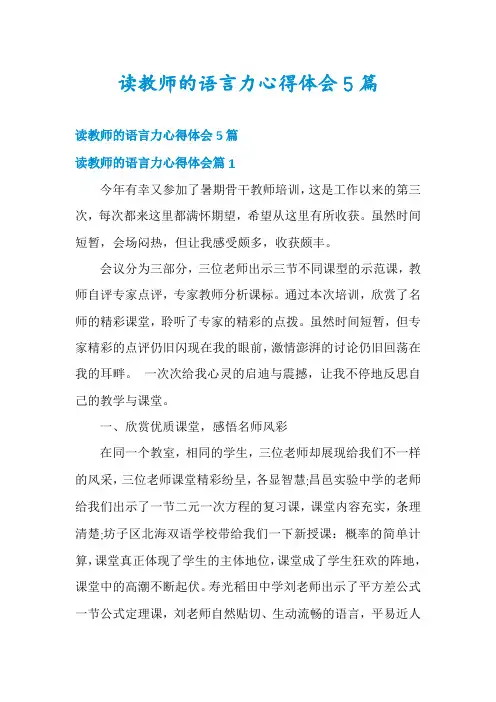 读教师的语言力心得体会5篇

读教师的语言力心得体会5篇

读教师的语言力心得体会篇1

今年有幸又参加了暑期骨干教师培训，这是工作以来的第三次，每次都来这里都满怀期望，希望从这里有所收获。虽然时间短暂，会场闷热，但让我感受颇多，收获颇丰。

会议分为三部分，三位老师出示三节不同课型的示范课，教师自评专家点评，专家教师分析课标。通过本次培训，欣赏了名师的精彩课堂，聆听了专家的精彩的点拨。虽然时间短暂，但专家精彩的点评仍旧闪现在我的眼前，激情澎湃的讨论仍旧回荡在我的耳畔。 一次次给我心灵的启迪与震撼，让我不停地反思自己的教学与课堂。

一、欣赏优质课堂，感悟名师风彩

在同一个教室，相同的学生，三位老师却展现给我们不一样的风采，三位老师课堂精彩纷呈，各显智慧;昌邑实验中学的老师给我们出示了一节二元一次方程的复习课，课堂内容充实，条理清楚;坊子区北海双语学校带给我们一下新授课：概率的简单计算，课堂真正体现了学生的主体地位，课堂成了学生狂欢的阵地，课堂中的高潮不断起伏。寿光稻田中学刘老师出示了平方差公式一节公式定理课，刘老师自然贴切、生动流畅的语言，平易近人